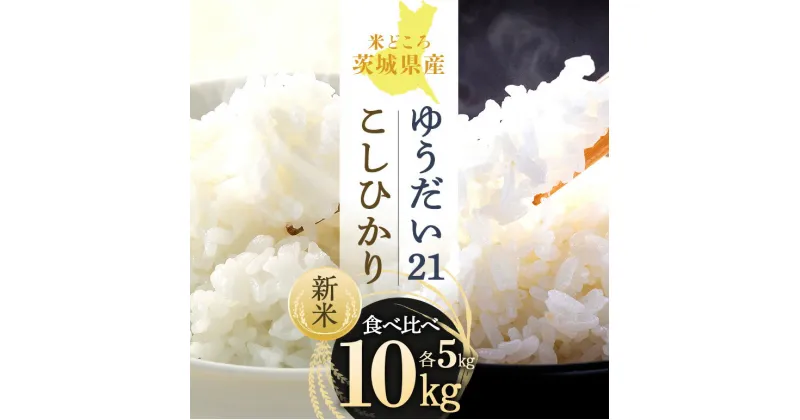 米どころ
茨城県産

ゆうだい21
こしひかり

新米

食べ比べ
10kg
各5kg